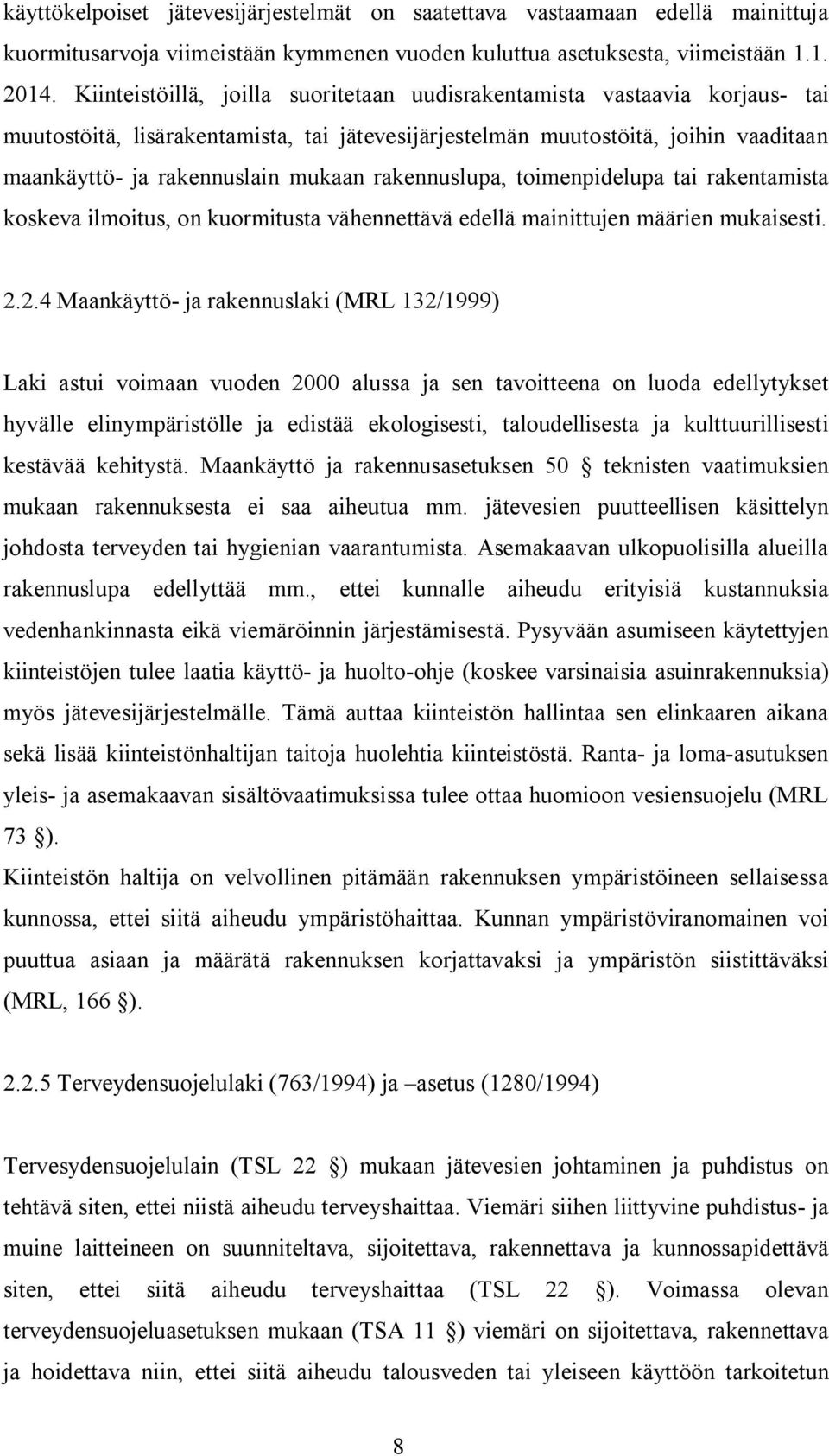 käyttökelpoiset jätevesijärjestelmät on saatettava vastaamaan edellä mainittuja kuormitusarvoja viimeistään kymmenen vuoden kuluttua asetuksesta, viimeistään 1.1. 2014. Kiinteistöillä, joilla suoritetaan uudisrakentamista vastaavia korjaus- tai muutostöitä, lisärakentamista, tai jätevesijärjestelmän muutostöitä, joihin vaaditaan maankäyttö- ja rakennuslain mukaan rakennuslupa, toimenpidelupa tai rakentamista koskeva ilmoitus, on kuormitusta vähennettävä edellä mainittujen määrien mukaisesti.

2.2.4 Maankäyttö- ja rakennuslaki (MRL 132/1999)

Laki astui voimaan vuoden 2000 alussa ja sen tavoitteena on luoda edellytykset hyvälle elinympäristölle ja edistää ekologisesti, taloudellisesta ja kulttuurillisesti kestävää kehitystä. Maankäyttö ja rakennusasetuksen 50 § teknisten vaatimuksien mukaan rakennuksesta ei saa aiheutua mm. jätevesien puutteellisen käsittelyn johdosta terveyden tai hygienian vaarantumista. Asemakaavan ulkopuolisilla alueilla rakennuslupa edellyttää mm., ettei kunnalle aiheudu erityisiä kustannuksia vedenhankinnasta eikä viemäröinnin järjestämisestä. Pysyvään asumiseen käytettyjen kiinteistöjen tulee laatia käyttö- ja huolto-ohje (koskee varsinaisia asuinrakennuksia) myös jätevesijärjestelmälle. Tämä auttaa kiinteistön hallintaa sen elinkaaren aikana sekä lisää kiinteistönhaltijan taitoja huolehtia kiinteistöstä. Ranta- ja loma-asutuksen yleis- ja asemakaavan sisältövaatimuksissa tulee ottaa huomioon vesiensuojelu (MRL 73 §).
Kiinteistön haltija on velvollinen pitämään rakennuksen ympäristöineen sellaisessa kunnossa, ettei siitä aiheudu ympäristöhaittaa. Kunnan ympäristöviranomainen voi puuttua asiaan ja määrätä rakennuksen korjattavaksi ja ympäristön siistittäväksi (MRL, 166 §).

2.2.5 Terveydensuojelulaki (763/1994) ja –asetus (1280/1994)

Tervesydensuojelulain (TSL 22 §) mukaan jätevesien johtaminen ja puhdistus on tehtävä siten, ettei niistä aiheudu terveyshaittaa. Viemäri siihen liittyvine puhdistus- ja muine laitteineen on suunniteltava, sijoitettava, rakennettava ja kunnossapidettävä siten, ettei siitä aiheudu terveyshaittaa (TSL 22 §). Voimassa olevan terveydensuojeluasetuksen mukaan (TSA 11 §) viemäri on sijoitettava, rakennettava ja hoidettava niin, ettei siitä aiheudu talousveden tai yleiseen käyttöön tarkoitetun

8